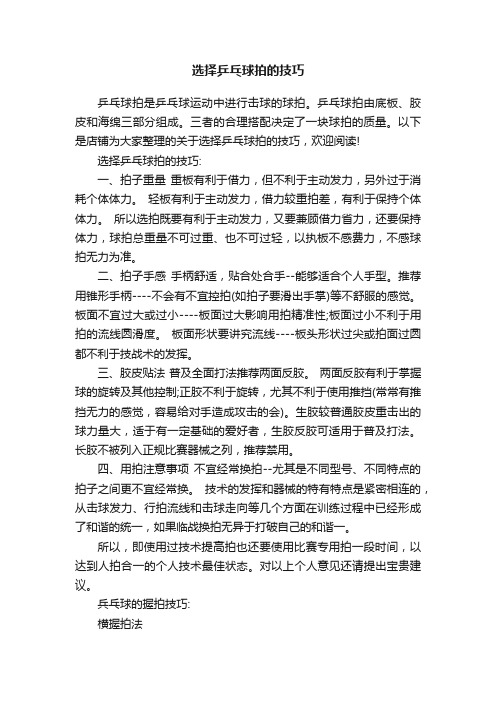 选择乒乓球拍的技巧

乒乓球拍是乒乓球运动中进行击球的球拍。乒乓球拍由底板、胶皮和海绵三部分组成。三者的合理搭配决定了一块球拍的质量。以下是店铺为大家整理的关于选择乒乓球拍的技巧，欢迎阅读!

选择乒乓球拍的技巧:

一、拍子重量 重板有利于借力，但不利于主动发力，另外过于消耗个体体力。 轻板有利于主动发力，借力较重拍差，有利于保持个体体力。 所以选拍既要有利于主动发力，又要兼顾借力省力，还要保持体力，球拍总重量不可过重、也不可过轻，以执板不感费力，不感球拍无力为准。

二、拍子手感 手柄舒适，贴合处合手--能够适合个人手型。推荐用锥形手柄----不会有不宜控拍(如拍子要滑出手掌)等不舒服的感觉。板面不宜过大或过小----板面过大影响用拍精准性;板面过小不利于用拍的流线圆滑度。 板面形状要讲究流线----板头形状过尖或拍面过圆都不利于技战术的发挥。

三、胶皮贴法 普及全面打法推荐两面反胶。 两面反胶有利于掌握球的旋转及其他控制;正胶不利于旋转，尤其不利于使用推挡(常常有推挡无力的感觉，容易给对手造成攻击的会)。生胶较普通胶皮重击出的球力量大，适于有一定基础的爱好者，生胶反胶可适用于普及打法。长胶不被列入正规比赛器械之列，推荐禁用。

四、用拍注意事项 不宜经常换拍--尤其是不同型号、不同特点的拍子之间更不宜经常换。 技术的发挥和器械的特有特点是紧密相连的，从击球发力、行拍流线和击球走向等几个方面在训练过程中已经形成了和谐的统一，如果临战换拍无异于打破自己的和谐一。

所以，即使用过技术提高拍也还要使用比赛专用拍一段时间，以达到人拍合一的个人技术最佳状态。对以上个人意见还请提出宝贵建议。

乒乓球的握拍技巧:

横握拍法